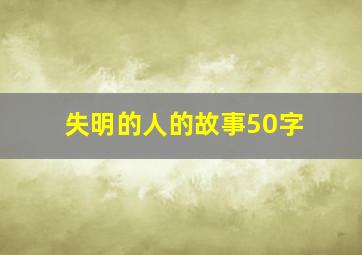 失明的人的故事50字